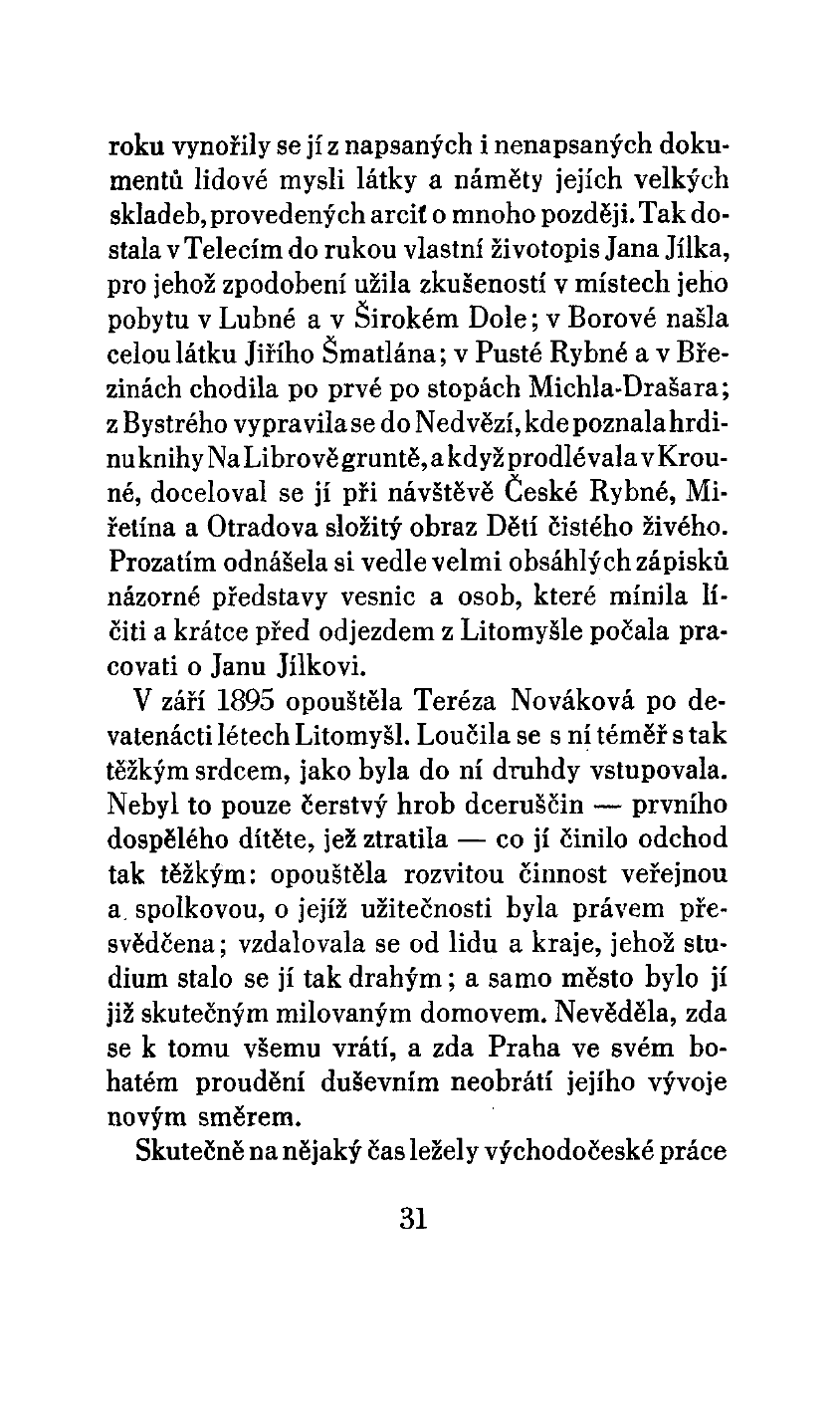 roku vynořily se jí z napsaných i nenapsaných dokumentů lidové mysli látky a náměty jejích velkých skladeb, provedených arciť o mnoho později. Tak dostala v Telecím do rukou vlastní životopis Jana Jílka, pro jehož zpodobení užila zkušeností v místech jeho pobytu v Lubné a v Širokém Dole; v Borové našla celou látku Jiřího Šmatlána; v Pusté Rybné a v Březinách chodila po prvé po stopách Michla-Drašara; z Bystrého vypravila se do Nedvězí, kde poznala hrdinu knihy Na Librově gruntě, a když prodlévala v Krouné, doceloval se jí při návštěvě České Rybné, Miřetína a Otradova složitý obraz Dětí čistého živého. Prozatím odnášela si vedle velmi obsáhlých zápisků názorné představy vesnic a osob, které mínila líčiti a krátce před odjezdem z Litomyšle počala pracovati o Janu Jílkovi.

V září 1895 opouštěla Teréza Nováková po devatenácti létech Litomyšl. Loučila se s ní téměř s tak těžkým srdcem, jako byla do ní druhdy vstupovala. Nebyl to pouze čerstvý hrob dceruščin — prvního dospělého dítěte, jež ztratila — co jí činilo odchod tak těžkým: opouštěla rozvitou činnost veřejnou a spolkovou, o jejíž užitečnosti byla právem přesvědčena; vzdalovala se od lidu a kraje, jehož studium stalo se jí tak drahým; a samo město bylo jí již skutečným milovaným domovem. Nevěděla, zda se k tomu všemu vrátí, a zda Praha ve svém bohatém proudění duševním neobrátí jejího vývoje novým směrem.

Skutečně na nějaký čas ležely východočeské práce

31